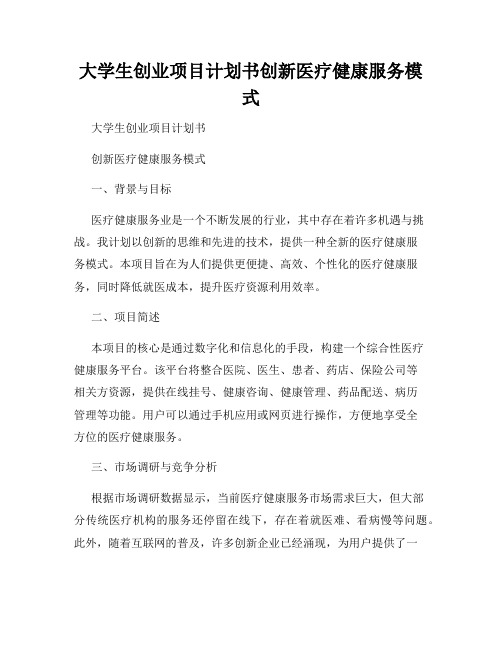 大学生创业项目计划书创新医疗健康服务模式

大学生创业项目计划书

创新医疗健康服务模式

一、背景与目标

医疗健康服务业是一个不断发展的行业，其中存在着许多机遇与挑战。我计划以创新的思维和先进的技术，提供一种全新的医疗健康服务模式。本项目旨在为人们提供更便捷、高效、个性化的医疗健康服务，同时降低就医成本，提升医疗资源利用效率。

二、项目简述

本项目的核心是通过数字化和信息化的手段，构建一个综合性医疗健康服务平台。该平台将整合医院、医生、患者、药店、保险公司等相关方资源，提供在线挂号、健康咨询、健康管理、药品配送、病历管理等功能。用户可以通过手机应用或网页进行操作，方便地享受全方位的医疗健康服务。

三、市场调研与竞争分析

根据市场调研数据显示，当前医疗健康服务市场需求巨大，但大部分传统医疗机构的服务还停留在线下，存在着就医难、看病慢等问题。此外，随着互联网的普及，许多创新企业已经涌现，为用户提供了一